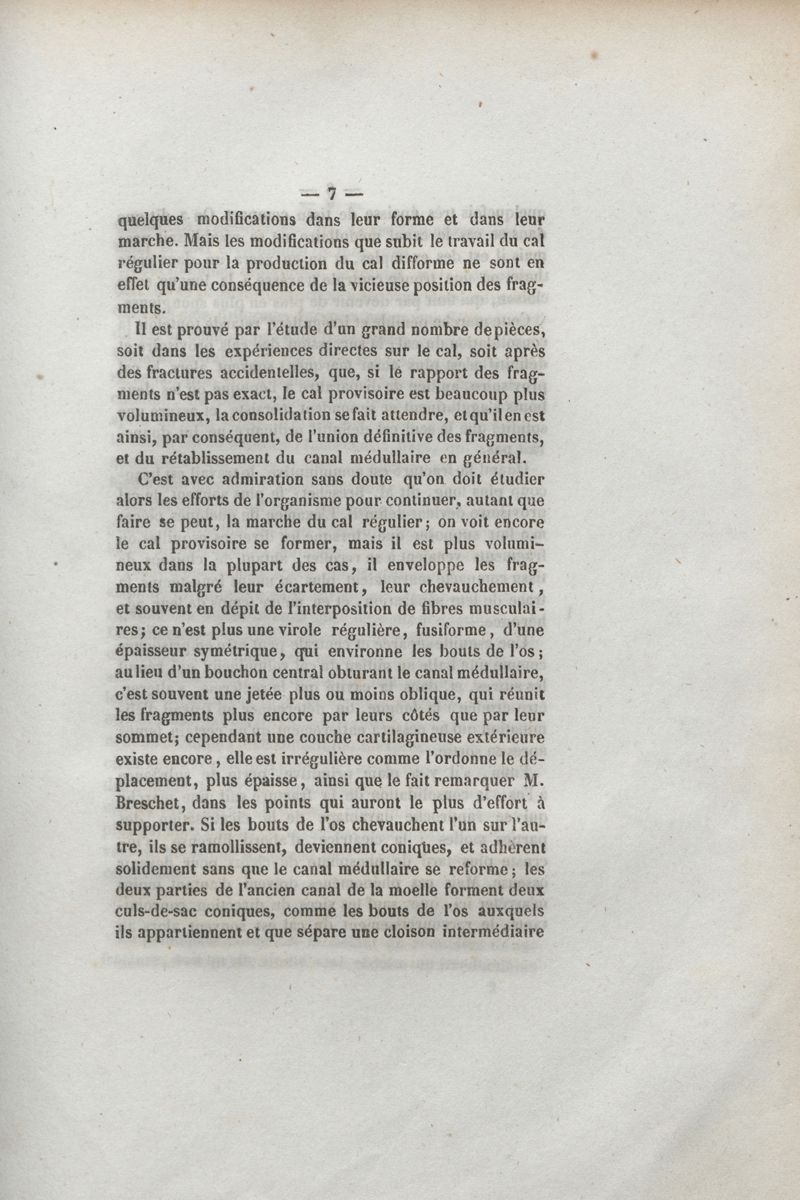 — 7 —

quelques modifications dans leur forme et dans leur marche. Mais les modifications que subit le travail du cal régulier pour la production du cal difforme ne sont en effet qu'une conséquence de la vicieuse position des fragments.

Il est prouvé par l'étude d'un grand nombre de pièces, soit dans les expériences directes sur le cal, soit après des fractures accidentelles, que, si le rapport des fragments n'est pas exact, le cal provisoire est beaucoup plus volumineux, la consolidation se fait attendre, et qu'il en est ainsi, par conséquent, de l'union définitive des fragments, et du rétablissement du canal médullaire en général.

C'est avec admiration sans doute qu'on doit étudier alors les efforts de l'organisme pour continuer, autant que faire se peut, la marche du cal régulier; on voit encore le cal provisoire se former, mais il est plus volumineux dans la plupart des cas, il enveloppe les fragments malgré leur écartement, leur chevauchement, et souvent en dépit de l'interposition de fibres musculaires; ce n'est plus une virole régulière, fusiforme, d'une épaisseur symétrique, qui environne les bouts de l'os; au lieu d'un bouchon central obturant le canal médullaire, c'est souvent une jetée plus ou moins oblique, qui réunit les fragments plus encore par leurs côtés que par leur sommet; cependant une couche cartilagineuse extérieure existe encore, elle est irrégulière comme l'ordonne le déplacement, plus épaisse, ainsi que le fait remarquer M. Breschet, dans les points qui auront le plus d'effort à supporter. Si les bouts de l'os chevauchent l'un sur l'autre, ils se ramollissent, deviennent coniques, et adhèrent solidement sans que le canal médullaire se reforme; les deux parties de l'ancien canal de la moelle forment deux culs-de-sac coniques, comme les bouts de l'os auxquels ils appartiennent et que sépare une cloison intermédiaire